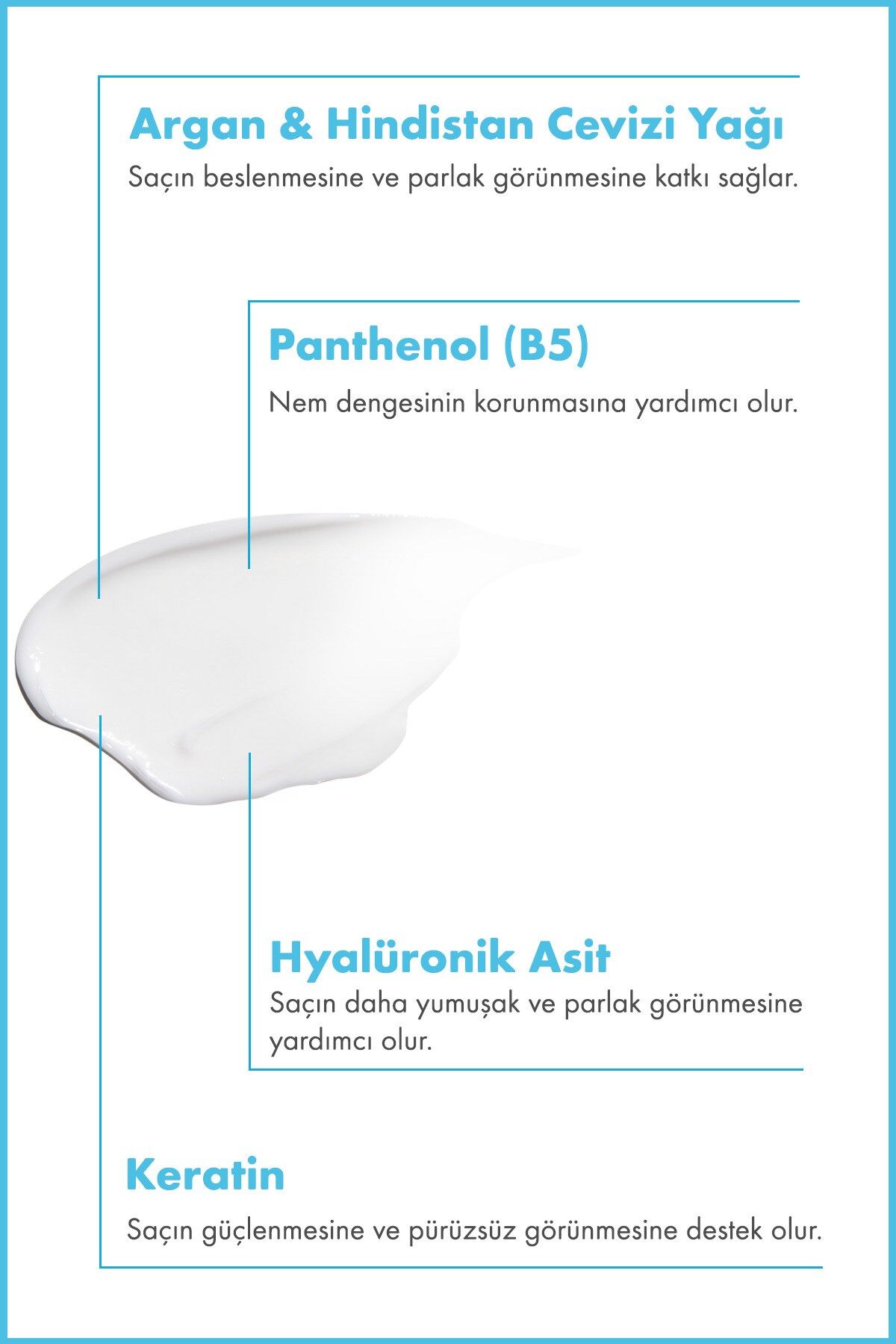 Argan & Hindistan Cevizi Yağı

Saçın beslenmesine ve parlak görünmesine katkı sağlar.

Panthenol (B5)

Nem dengesinin korunmasına yardımcı olur.

Hyalüronik Asit

Saçın daha yumuşak ve parlak görünmesine yardımcı olur.

Keratin

Saçın güçlenmesine ve pürüzsüz görünmesine destek olur.